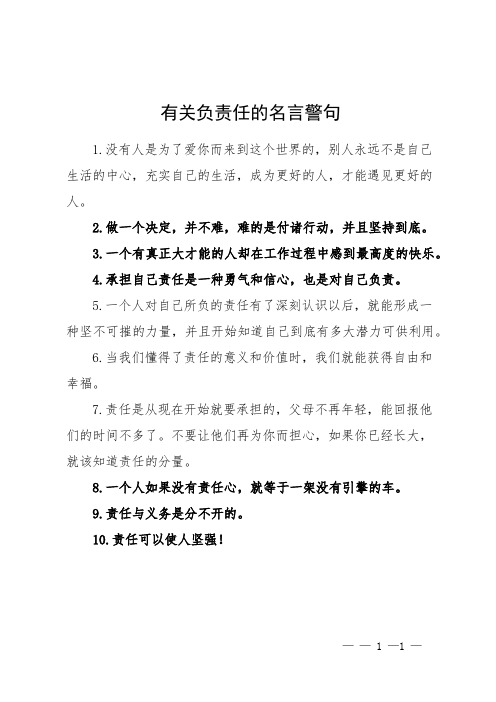 有关负责任的名言警句

1.没有人是为了爱你而来到这个世界的，别人永远不是自己生活的中心，充实自己的生活，成为更好的人，才能遇见更好的人。

2.做一个决定，并不难，难的是付诸行动，并且坚持到底。

3.一个有真正大才能的人却在工作过程中感到最高度的快乐。

4.承担自己责任是一种勇气和信心，也是对自己负责。

5.一个人对自己所负的责任有了深刻认识以后，就能形成一种坚不可摧的力量，并且开始知道自己到底有多大潜力可供利用。

6.当我们懂得了责任的意义和价值时，我们就能获得自由和幸福。

7.责任是从现在开始就要承担的，父母不再年轻，能回报他们的时间不多了。不要让他们再为你而担心，如果你已经长大，就该知道责任的分量。

8.一个人如果没有责任心，就等于一架没有引擎的车。

9.责任与义务是分不开的。

10.责任可以使人坚强！

— — 1 —1 —